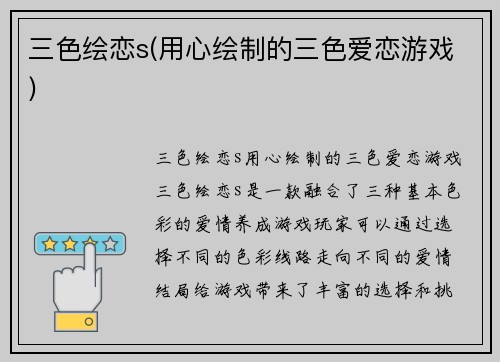 三色绘恋s(用心绘制的三色爱恋游戏)

三色绘恋S用心绘制的三色爱恋游戏三色绘恋S是一款融合了三种基本色彩的爱情养成游戏玩家可以通过选择不同的色彩线路走向不同的爱情结局给游戏带来了丰富的选择和挑